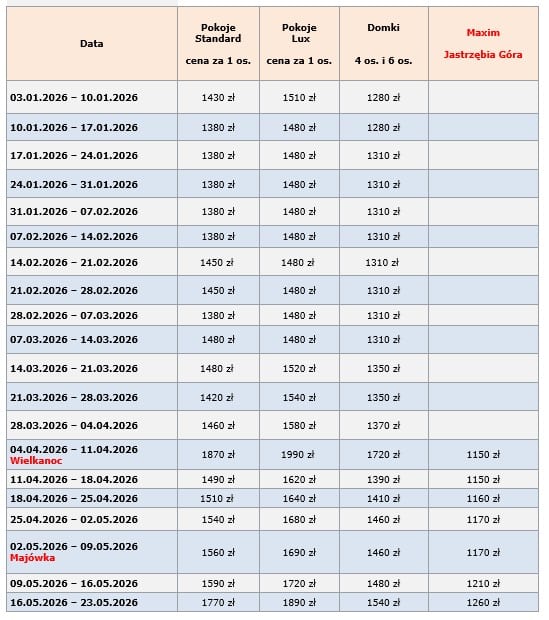 | Data | Pokoje Standard cena za 1 os. | Pokoje Lux cena za 1 os. | Domki 4 os. i 6 os. | Maxim Jastrzębia Góra |
|---|---|---|---|---|
| 03.01.2026 – 10.01.2026 | 1430 zł | 1510 zł | 1280 zł | |
| 10.01.2026 – 17.01.2026 | 1380 zł | 1480 zł | 1280 zł | |
| 17.01.2026 – 24.01.2026 | 1380 zł | 1480 zł | 1310 zł | |
| 24.01.2026 – 31.01.2026 | 1380 zł | 1480 zł | 1310 zł | |
| 31.01.2026 – 07.02.2026 | 1380 zł | 1480 zł | 1310 zł | |
| 07.02.2026 – 14.02.2026 | 1380 zł | 1480 zł | 1310 zł | |
| 14.02.2026 – 21.02.2026 | 1450 zł | 1480 zł | 1310 zł | |
| 21.02.2026 – 28.02.2026 | 1450 zł | 1480 zł | 1310 zł | |
| 28.02.2026 – 07.03.2026 | 1380 zł | 1480 zł | 1310 zł | |
| 07.03.2026 – 14.03.2026 | 1480 zł | 1480 zł | 1310 zł | |
| 14.03.2026 – 21.03.2026 | 1480 zł | 1520 zł | 1350 zł | |
| 21.03.2026 – 28.03.2026 | 1420 zł | 1540 zł | 1350 zł | |
| 28.03.2026 – 04.04.2026 | 1460 zł | 1580 zł | 1370 zł | |
| 04.04.2026 – 11.04.2026 Wielkanoc | 1870 zł | 1990 zł | 1720 zł | 1150 zł |
| 11.04.2026 – 18.04.2026 | 1490 zł | 1620 zł | 1390 zł | 1150 zł |
| 18.04.2026 – 25.04.2026 | 1510 zł | 1640 zł | 1410 zł | 1160 zł |
| 25.04.2026 – 02.05.2026 | 1540 zł | 1680 zł | 1460 zł | 1170 zł |
| 02.05.2026 – 09.05.2026 Majówka | 1560 zł | 1690 zł | 1460 zł | 1170 zł |
| 09.05.2026 – 16.05.2026 | 1590 zł | 1720 zł | 1480 zł | 1210 zł |
| 16.05.2026 – 23.05.2026 | 1770 zł | 1890 zł | 1540 zł | 1260 zł |